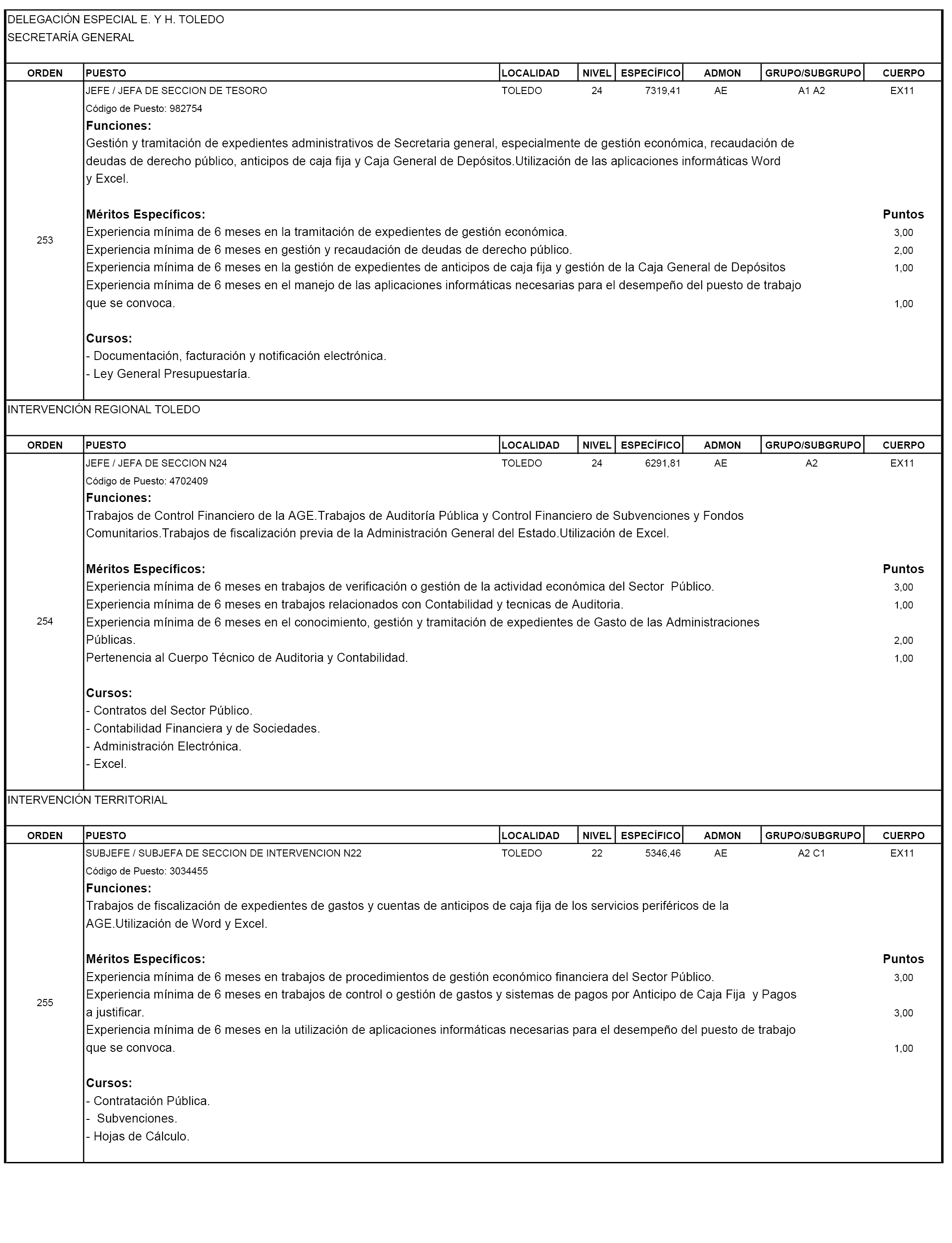 DELEGACIÓN ESPECIAL E. Y H. TOLEDO
SECRETARÍA GENERAL

| ORDEN | PUESTO | LOCALIDAD | NIVEL | ESPECÍFICO | ADMON | GRUPO/SUBGRUPO | CUERPO |
|---|---|---|---|---|---|---|---|
| 253 | JEFE / JEFA DE SECCION DE TESORO | TOLEDO | 24 | 7319,41 | AE | A1 A2 | EX11 |

Código de Puesto: 982754

Funciones:
Gestión y tramitación de expedientes administrativos de Secretaria general, especialmente de gestión económica, recaudación de deudas de derecho público, anticipos de caja fija y Caja General de Depósitos.Utilización de las aplicaciones informáticas Word y Excel.

Méritos Específicos: Puntos
Experiencia mínima de 6 meses en la tramitación de expedientes de gestión económica. 3,00
Experiencia mínima de 6 meses en gestión y recaudación de deudas de derecho público. 2,00
Experiencia mínima de 6 meses en la gestión de expedientes de anticipos de caja fija y gestión de la Caja General de Depósitos 1,00
Experiencia mínima de 6 meses en el manejo de las aplicaciones informáticas necesarias para el desempeño del puesto de trabajo que se convoca. 1,00

Cursos:
- Documentación, facturación y notificación electrónica.
- Ley General Presupuestaría.

INTERVENCIÓN REGIONAL TOLEDO

| ORDEN | PUESTO | LOCALIDAD | NIVEL | ESPECÍFICO | ADMON | GRUPO/SUBGRUPO | CUERPO |
|---|---|---|---|---|---|---|---|
| 254 | JEFE / JEFA DE SECCION N24 | TOLEDO | 24 | 6291,81 | AE | A2 | EX11 |

Código de Puesto: 4702409

Funciones:
Trabajos de Control Financiero de la AGE.Trabajos de Auditoría Pública y Control Financiero de Subvenciones y Fondos Comunitarios.Trabajos de fiscalización previa de la Administración General del Estado.Utilización de Excel.

Méritos Específicos: Puntos
Experiencia mínima de 6 meses en trabajos de verificación o gestión de la actividad económica del Sector Público. 3,00
Experiencia mínima de 6 meses en trabajos relacionados con Contabilidad y tecnicas de Auditoria. 1,00
Experiencia mínima de 6 meses en el conocimiento, gestión y tramitación de expedientes de Gasto de las Administraciones Públicas. 2,00
Pertenencia al Cuerpo Técnico de Auditoria y Contabilidad. 1,00

Cursos:
- Contratos del Sector Público.
- Contabilidad Financiera y de Sociedades.
- Administración Electrónica.
- Excel.

INTERVENCIÓN TERRITORIAL

| ORDEN | PUESTO | LOCALIDAD | NIVEL | ESPECÍFICO | ADMON | GRUPO/SUBGRUPO | CUERPO |
|---|---|---|---|---|---|---|---|
| 255 | SUBJEFE / SUBJEFA DE SECCION DE INTERVENCION N22 | TOLEDO | 22 | 5346,46 | AE | A2 C1 | EX11 |

Código de Puesto: 3034455

Funciones:
Trabajos de fiscalización de expedientes de gastos y cuentas de anticipos de caja fija de los servicios periféricos de la AGE.Utilización de Word y Excel.

Méritos Específicos: Puntos
Experiencia mínima de 6 meses en trabajos de procedimientos de gestión económico financiera del Sector Público. 3,00
Experiencia mínima de 6 meses en trabajos de control o gestión de gastos y sistemas de pagos por Anticipo de Caja Fija y Pagos a justificar. 3,00
Experiencia mínima de 6 meses en la utilización de aplicaciones informáticas necesarias para el desempeño del puesto de trabajo que se convoca. 1,00

Cursos:
- Contratación Pública.
- Subvenciones.
- Hojas de Cálculo.